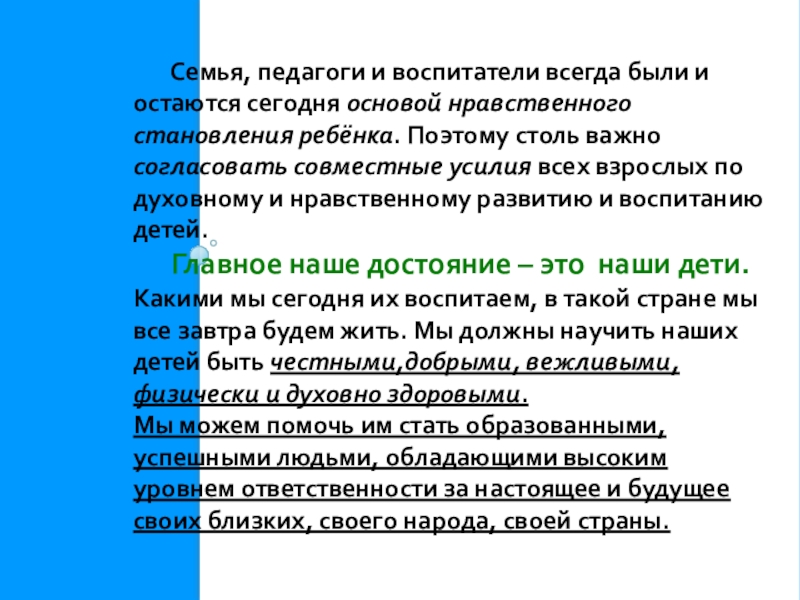 Семья, педагоги и воспитатели всегда были и остаются сегодня основой нравственного становления ребёнка. Поэтому столь важно согласовать совместные усилия всех взрослых по духовному и нравственному развитию и воспитанию детей.

Главное наше достояние – это наши дети. Какими мы сегодня их воспитаем, в такой стране мы все завтра будем жить. Мы должны научить наших детей быть честными,добрыми, вежливыми, физически и духовно здоровыми.

Мы можем помочь им стать образованными, успешными людьми, обладающими высоким уровнем ответственности за настоящее и будущее своих близких, своего народа, своей страны.